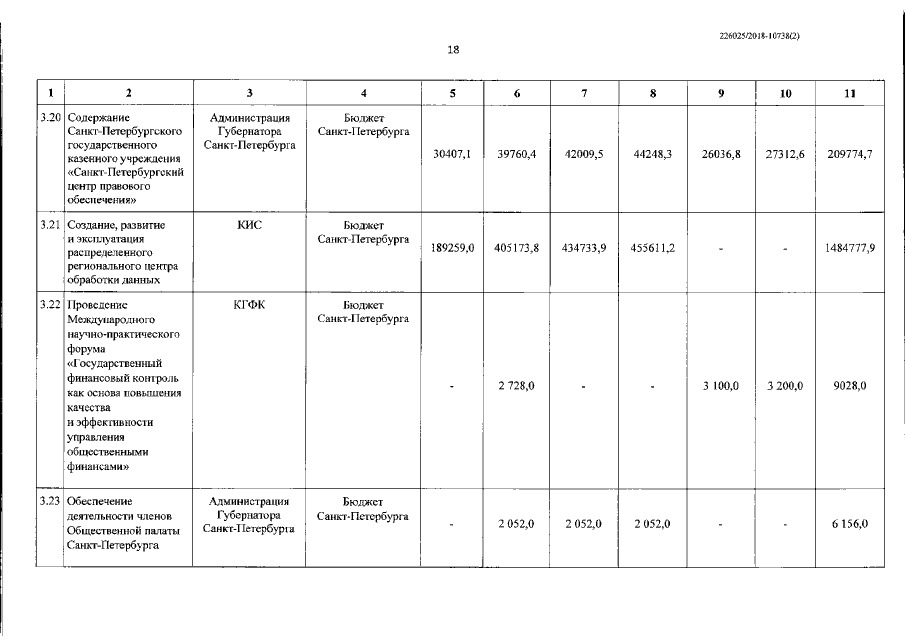 226025/2018-10738(2)

18

| 1 | 2 | 3 | 4 | 5 | 6 | 7 | 8 | 9 | 10 | 11 |
|---|---|---|---|---|---|---|---|---|---|---|
| 3.20 | Содержание Санкт-Петербургского государственного казенного учреждения «Санкт-Петербургский центр правового обеспечения» | Администрация Губернатора Санкт-Петербурга | Бюджет Санкт-Петербурга | 30407,1 | 39760,4 | 42009,5 | 44248,3 | 26036,8 | 27312,6 | 209774,7 |
| 3.21 | Создание, развитие и эксплуатация распределенного регионального центра обработки данных | КИС | Бюджет Санкт-Петербурга | 189259,0 | 405173,8 | 434733,9 | 455611,2 | - | - | 1484777,9 |
| 3.22 | Проведение Международного научно-практического форума «Государственный финансовый контроль как основа повышения качества и эффективности управления общественными финансами» | КГФК | Бюджет Санкт-Петербурга | - | 2 728,0 | - | - | 3 100,0 | 3 200,0 | 9028,0 |
| 3.23 | Обеспечение деятельности членов Общественной палаты Санкт-Петербурга | Администрация Губернатора Санкт-Петербурга | Бюджет Санкт-Петербурга | - | 2 052,0 | 2 052,0 | 2 052,0 | - | - | 6 156,0 |